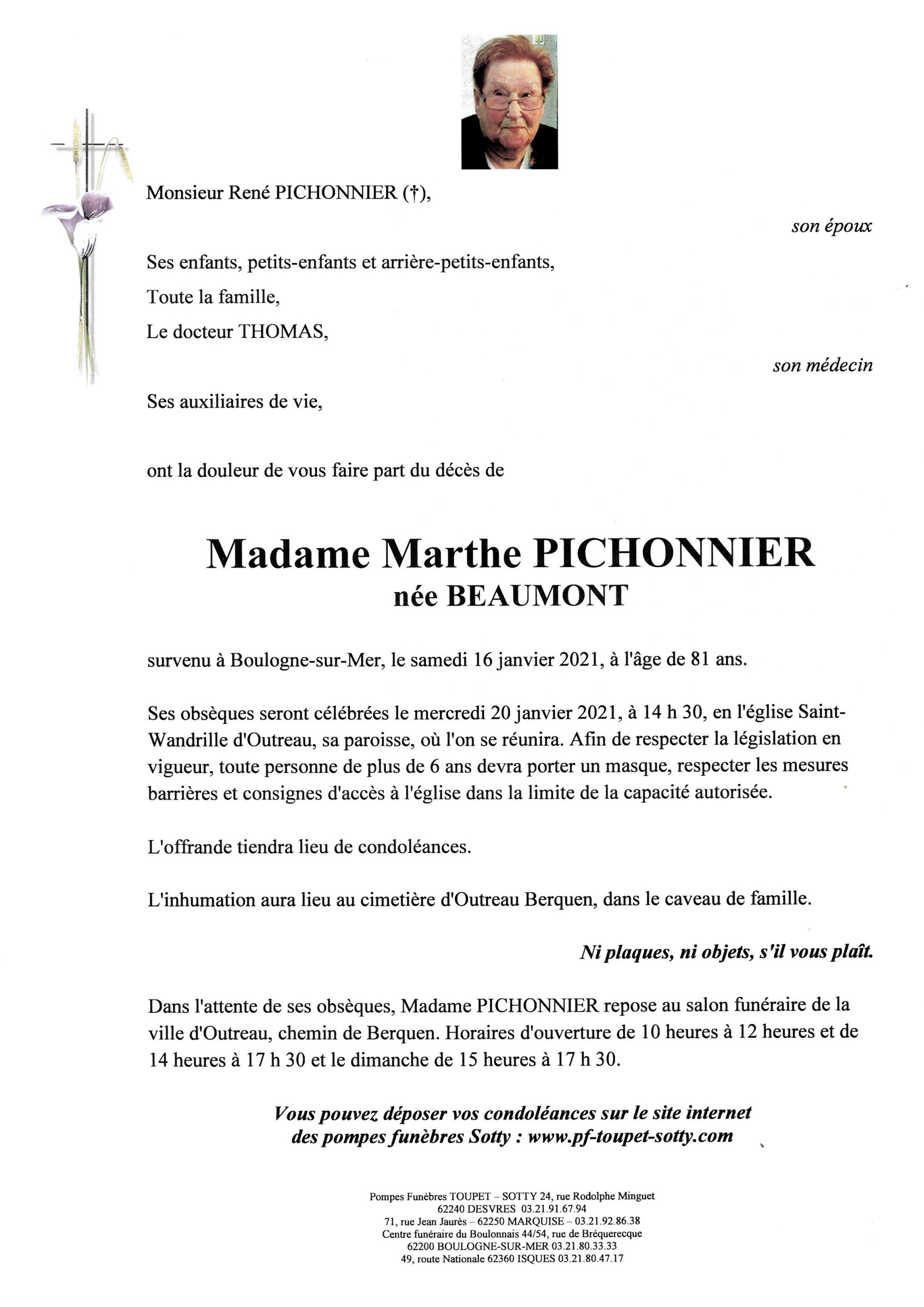 Monsieur René PICHONNIER (†),

son époux

Ses enfants, petits-enfants et arrière-petits-enfants,

Toute la famille,

Le docteur THOMAS,

son médecin

Ses auxiliaires de vie,

ont la douleur de vous faire part du décès de

Madame Marthe PICHONNIER
née BEAUMONT

survenu à Boulogne-sur-Mer, le samedi 16 janvier 2021, à l'âge de 81 ans.

Ses obsèques seront célébrées le mercredi 20 janvier 2021, à 14 h 30, en l'église Saint-Wandrille d'Outreau, sa paroisse, où l'on se réunira. Afin de respecter la législation en vigueur, toute personne de plus de 6 ans devra porter un masque, respecter les mesures barrières et consignes d'accès à l'église dans la limite de la capacité autorisée.

L'offrande tiendra lieu de condoléances.

L'inhumation aura lieu au cimetière d'Outreau Berquen, dans le caveau de famille.

Ni plaques, ni objets, s'il vous plaît.

Dans l'attente de ses obsèques, Madame PICHONNIER repose au salon funéraire de la ville d'Outreau, chemin de Berquen. Horaires d'ouverture de 10 heures à 12 heures et de 14 heures à 17 h 30 et le dimanche de 15 heures à 17 h 30.

Vous pouvez déposer vos condoléances sur le site internet des pompes funèbres Sotty : www.pf-toupet-sotty.com

Pompes Funèbres TOUPET – SOTTY 24, rue Rodolphe Minguet
62240 DESVRES 03.21.91.67.94
71, rue Jean Jaurès – 62250 MARQUISE – 03.21.92.86.38
Centre funéraire du Boulonnais 44/54, rue de Bréquerecque
62200 BOULOGNE-SUR-MER 03.21.80.33.33
49, route Nationale 62360 ISQUES 03.21.80.47.17